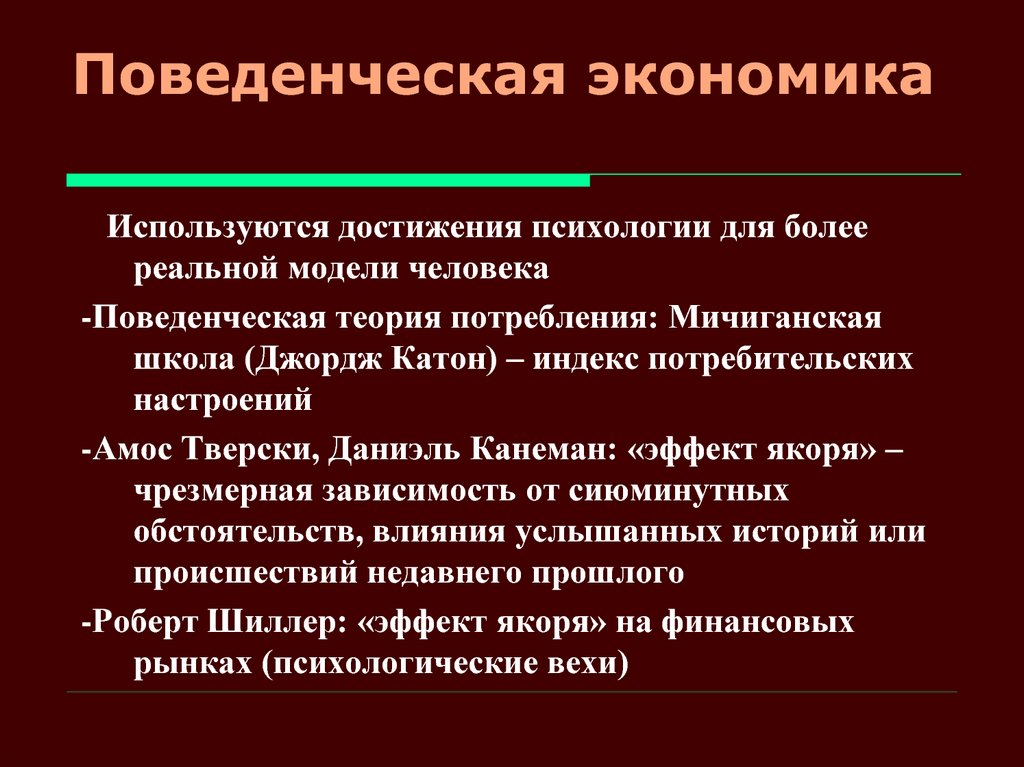 Поведенческая экономика

Используются достижения психологии для более реальной модели человека

-Поведенческая теория потребления: Мичиганская школа (Джордж Катон) – индекс потребительских настроений

-Амос Тверски, Даниэль Канеман: «эффект якоря» – чрезмерная зависимость от сиюминутных обстоятельств, влияния услышанных историй или происшествий недавнего прошлого

-Роберт Шиллер: «эффект якоря» на финансовых рынках (психологические вехи)